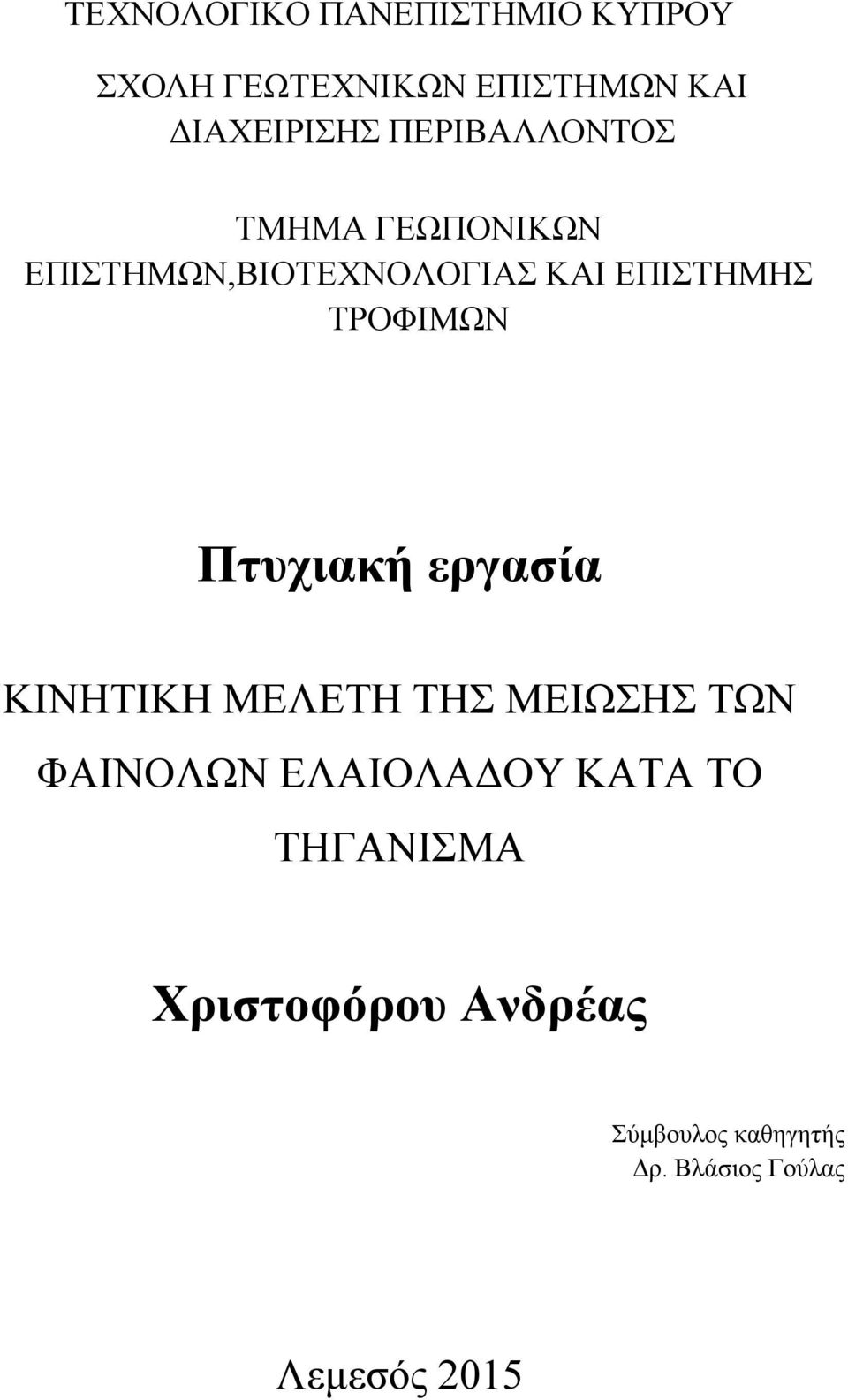 ΤΕΧΝΟΛΟΓΙΚΟ ΠΑΝΕΠΙΣΤΗΜΙΟ ΚΥΠΡΟΥ

ΣΧΟΛΗ ΓΕΩΤΕΧΝΙΚΩΝ ΕΠΙΣΤΗΜΩΝ ΚΑΙ ΔΙΑΧΕΙΡΙΣΗΣ ΠΕΡΙΒΑΛΛΟΝΤΟΣ

ΤΜΗΜΑ ΓΕΩΠΟΝΙΚΩΝ ΕΠΙΣΤΗΜΩΝ,ΒΙΟΤΕΧΝΟΛΟΓΙΑΣ ΚΑΙ ΕΠΙΣΤΗΜΗΣ ΤΡΟΦΙΜΩΝ

Πτυχιακή εργασία

ΚΙΝΗΤΙΚΗ ΜΕΛΕΤΗ ΤΗΣ ΜΕΙΩΣΗΣ ΤΩΝ ΦΑΙΝΟΛΩΝ ΕΛΑΙΟΛΑΔΟΥ ΚΑΤΑ ΤΟ ΤΗΓΑΝΙΣΜΑ

Χριστοφόρου Ανδρέας

Σύμβουλος καθηγητής
Δρ. Βλάσιος Γούλας

Λεμεσός 2015